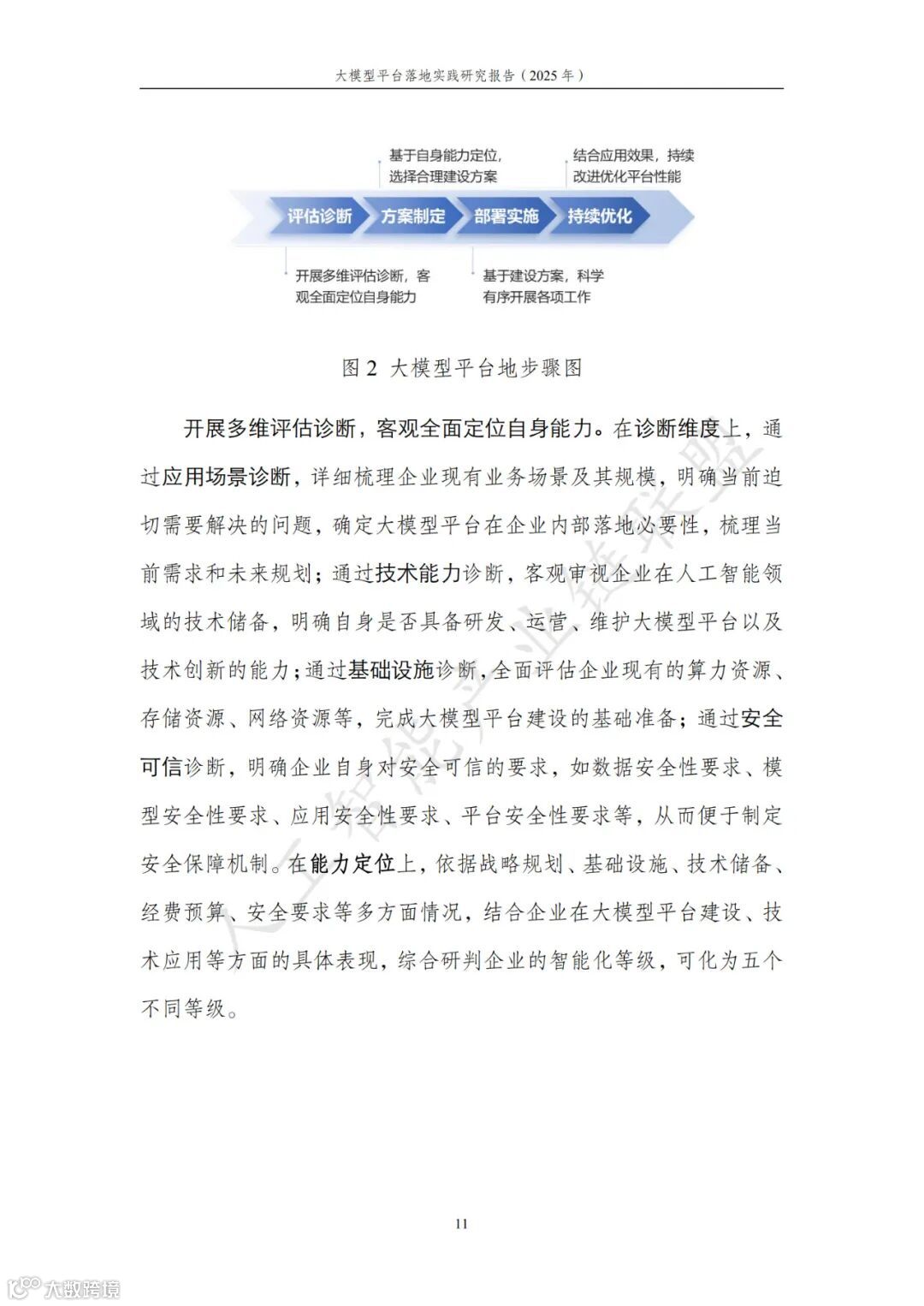 大模型平台落地实践研究报告（2025 年）

基于自身能力定位，选择合理建设方案

结合应用效果，持续改进优化平台性能

评估诊断

方案制定

部署实施

持续优化

开展多维评估诊断，客观全面定位自身能力

基于建设方案，科学有序开展各项工作

图 2 大模型平台地步骤图

开展多维评估诊断，客观全面定位自身能力。在诊断维度上，通过应用场景诊断，详细梳理企业现有业务场景及其规模，明确当前迫切需要解决的问题，确定大模型平台在企业内部落地必要性，梳理当前需求和未来规划；通过技术能力诊断，客观审视企业在人工智能领域的技术储备，明确自身是否具备研发、运营、维护大模型平台以及技术创新的能力；通过基础设施诊断，全面评估企业现有的算力资源、存储资源、网络资源等，完成大模型平台建设的基础准备；通过安全可信诊断，明确企业自身对安全可信的要求，如数据安全性要求、模型安全性要求、应用安全性要求、平台安全性要求等，从而便于制定安全保障机制。在能力定位上，依据战略规划、基础设施、技术储备、经费预算、安全要求等多方面情况，结合企业在大模型平台建设、技术应用等方面的具体表现，综合研判企业的智能化等级，可化为五个不同等级。

人工智能产业链联盟

11

大数跨境